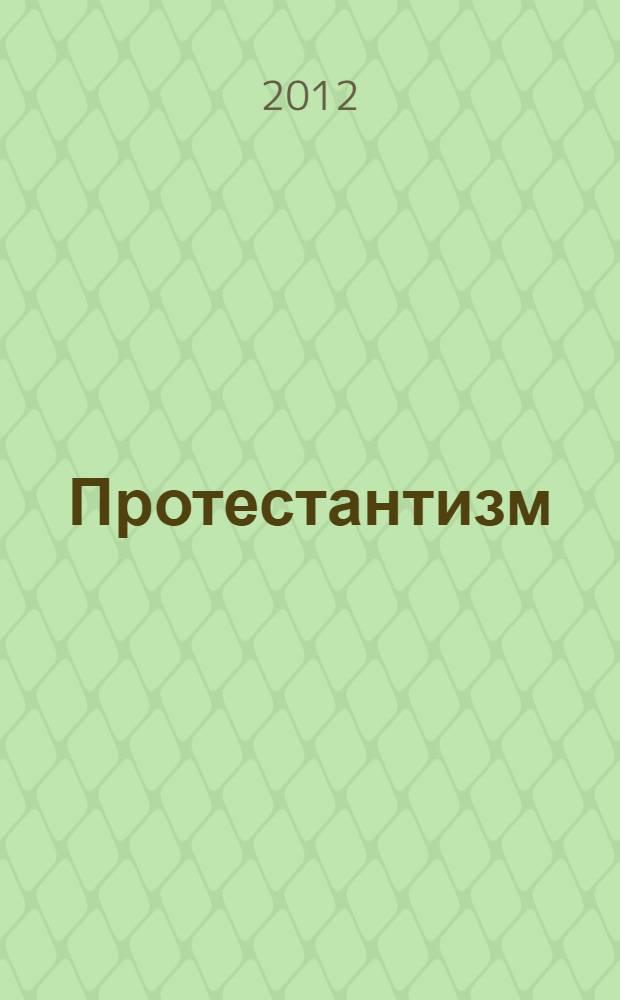 2012

Протестантизм